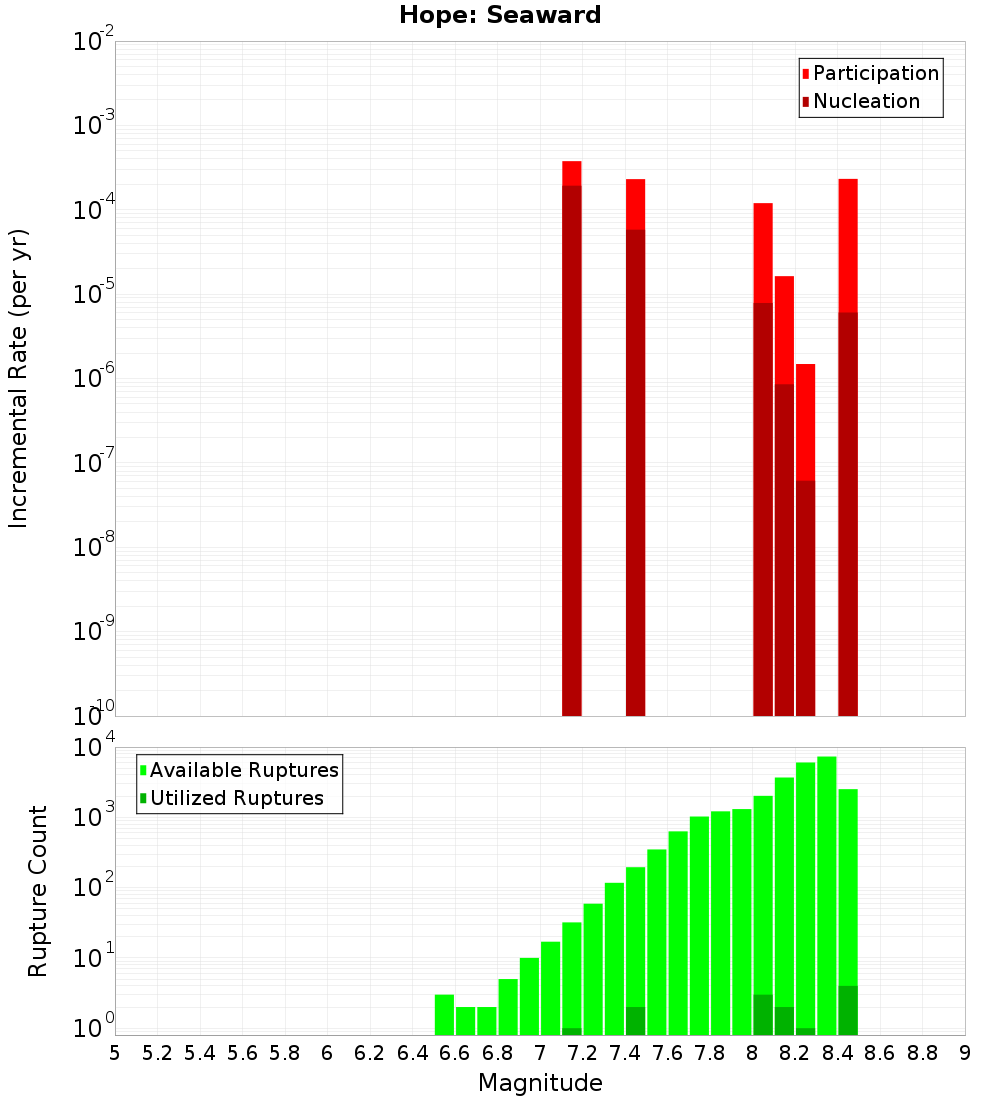 Hope: Seaward

Participation
Nucleation

Incremental Rate (per yr)

$10^{-2}$
$10^{-3}$
$10^{-4}$
$10^{-5}$
$10^{-6}$
$10^{-7}$
$10^{-8}$
$10^{-9}$
$10^{-10}$

Available Ruptures
Utilized Ruptures

Rupture Count

$10^{4}$
$10^{3}$
$10^{2}$
$10^{1}$
$10^{0}$

5 5.2 5.4 5.6 5.8 6 6.2 6.4 6.6 6.8 7 7.2 7.4 7.6 7.8 8 8.2 8.4 8.6 8.8 9

Magnitude